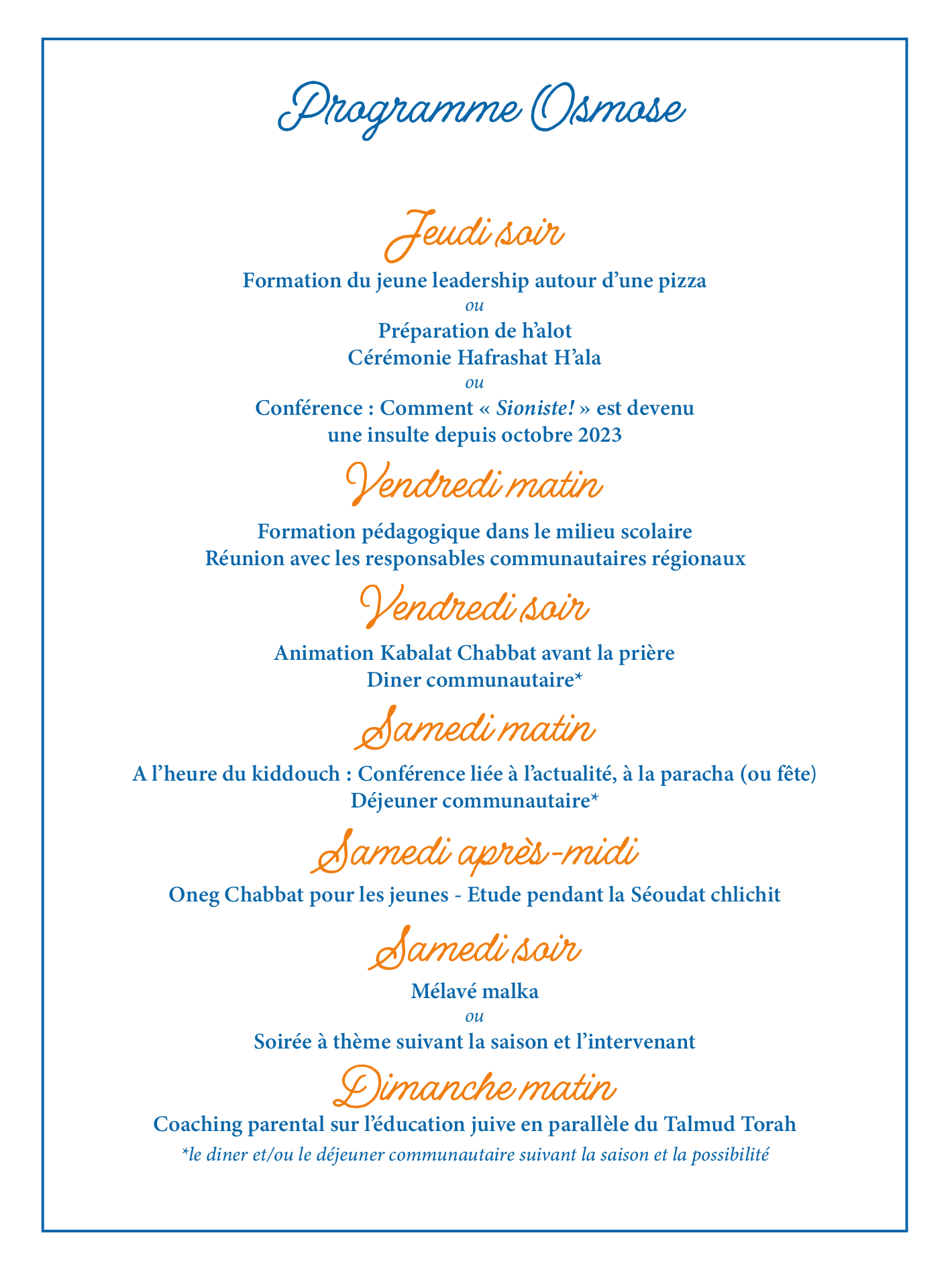 Programme Osmose

Jeudi soir

Formation du jeune leadership autour d'une pizza
ou
Préparation de h'alot
Cérémonie Hafrashat H'ala
ou
Conférence : Comment « Sioniste! » est devenu une insulte depuis octobre 2023

Vendredi matin

Formation pédagogique dans le milieu scolaire
Réunion avec les responsables communautaires régionaux

Vendredi soir

Animation Kabalat Chabbat avant la prière
Diner communautaire*

Samedi matin

A l'heure du kiddouch : Conférence liée à l'actualité, à la paracha (ou fête)
Déjeuner communautaire*

Samedi après-midi

Oneg Chabbat pour les jeunes - Etude pendant la Séoudat chlichit

Samedi soir

Mélavé malka
ou
Soirée à thème suivant la saison et l'intervenant

Dimanche matin

Coaching parental sur l'éducation juive en parallèle du Talmud Torah
*le diner et/ou le déjeuner communautaire suivant la saison et la possibilité